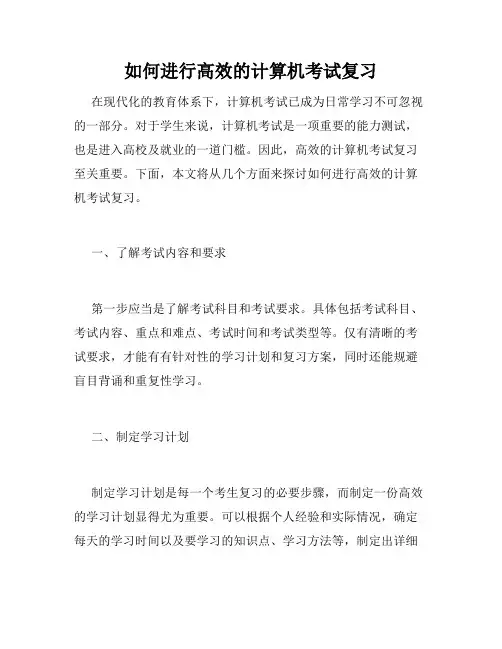 如何进行高效的计算机考试复习

在现代化的教育体系下，计算机考试已成为日常学习不可忽视的一部分。对于学生来说，计算机考试是一项重要的能力测试，也是进入高校及就业的一道门槛。因此，高效的计算机考试复习至关重要。下面，本文将从几个方面来探讨如何进行高效的计算机考试复习。

一、了解考试内容和要求

第一步应当是了解考试科目和考试要求。具体包括考试科目、考试内容、重点和难点、考试时间和考试类型等。仅有清晰的考试要求，才能有有针对性的学习计划和复习方案，同时还能规避盲目背诵和重复性学习。

二、制定学习计划

制定学习计划是每一个考生复习的必要步骤，而制定一份高效的学习计划显得尤为重要。可以根据个人经验和实际情况，确定每天的学习时间以及要学习的知识点、学习方法等，制定出详细